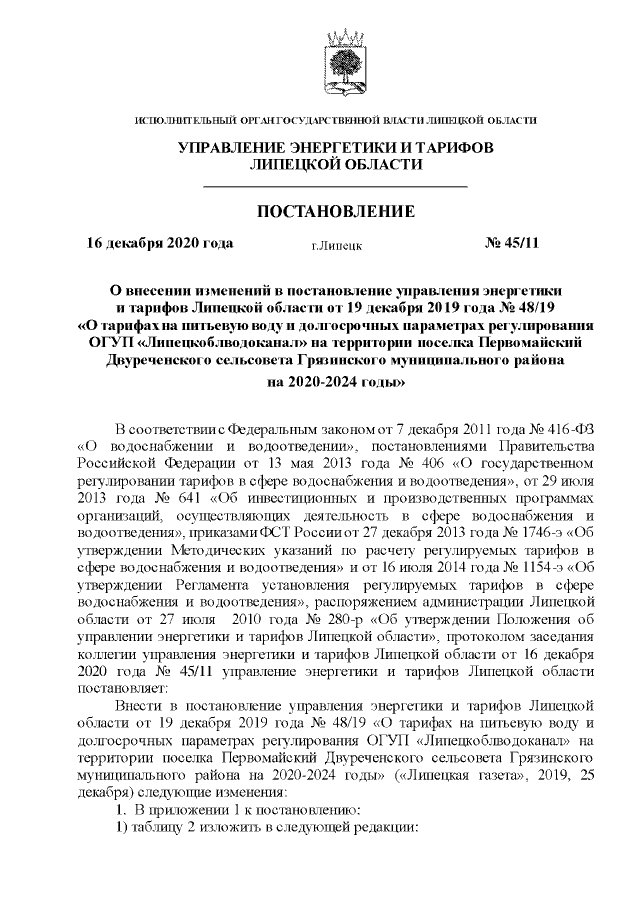 ИСПОЛНИТЕЛЬНЫЙ ОРГАН ГОСУДАРСТВЕННОЙ ВЛАСТИ ЛИПЕЦКОЙ ОБЛАСТИ

УПРАВЛЕНИЕ ЭНЕРГЕТИКИ И ТАРИФОВ ЛИПЕЦКОЙ ОБЛАСТИ

ПОСТАНОВЛЕНИЕ

16 декабря 2020 года г.Липецк № 45/11

О внесении изменений в постановление управления энергетики и тарифов Липецкой области от 19 декабря 2019 года № 48/19 «О тарифах на питьевую воду и долгосрочных параметрах регулирования ОГУП «Липецкоблводоканал» на территории поселка Первомайский Двуреченского сельсовета Грязинского муниципального района на 2020-2024 годы»

В соответствии с Федеральным законом от 7 декабря 2011 года № 416-ФЗ «О водоснабжении и водоотведении», постановлениями Правительства Российской Федерации от 13 мая 2013 года № 406 «О государственном регулировании тарифов в сфере водоснабжения и водоотведения», от 29 июля 2013 года № 641 «Об инвестиционных и производственных программах организаций, осуществляющих деятельность в сфере водоснабжения и водоотведения», приказами ФСТ России от 27 декабря 2013 года № 1746-э «Об утверждении Методических указаний по расчету регулируемых тарифов в сфере водоснабжения и водоотведения» и от 16 июля 2014 года № 1154-э «Об утверждении Регламента установления регулируемых тарифов в сфере водоснабжения и водоотведения», распоряжением администрации Липецкой области от 27 июля 2010 года № 280-р «Об утверждении Положения об управлении энергетики и тарифов Липецкой области», протоколом заседания коллегии управления энергетики и тарифов Липецкой области от 16 декабря 2020 года № 45/11 управление энергетики и тарифов Липецкой области постановляет:

Внести в постановление управления энергетики и тарифов Липецкой области от 19 декабря 2019 года № 48/19 «О тарифах на питьевую воду и долгосрочных параметрах регулирования ОГУП «Липецкоблводоканал» на территории поселка Первомайский Двуреченского сельсовета Грязинского муниципального района на 2020-2024 годы» («Липецкая газета», 2019, 25 декабря) следующие изменения:

1. В приложении 1 к постановлению:

1) таблицу 2 изложить в следующей редакции: